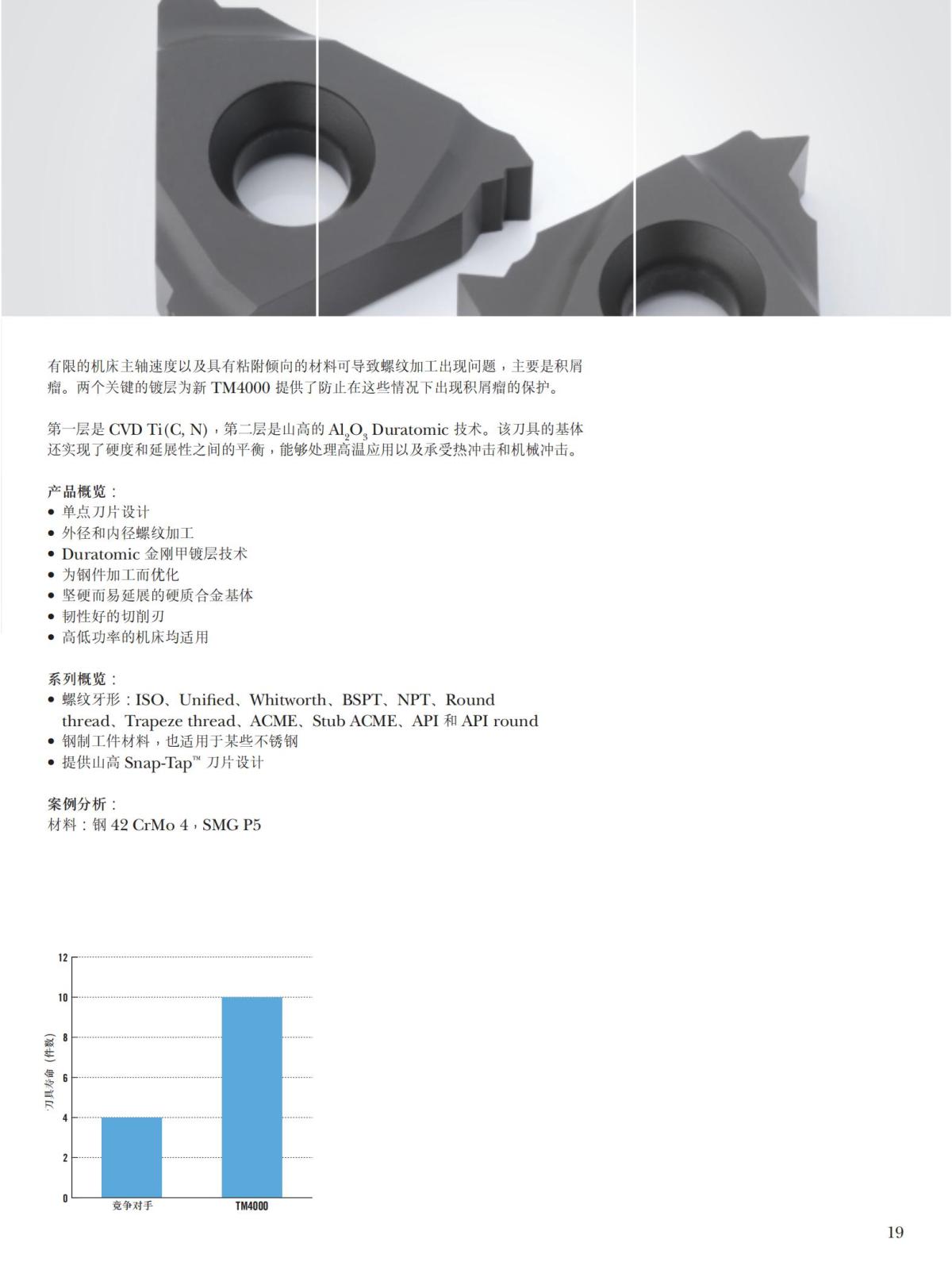 有限的机床主轴速度以及具有粘附倾向的材料可导致螺纹加工出现问题，主要是积屑瘤。两个关键的镀层为新 TM4000 提供了防止在这些情况下出现积屑瘤的保护。

第一层是 CVD Ti(C, N)，第二层是山高的 $Al_2O_3$ Duratomic 技术。该刀具的基体还实现了硬度和延展性之间的平衡，能够处理高温应用以及承受热冲击和机械冲击。

产品概览：
• 单点刀片设计
• 外径和内径螺纹加工
• Duratomic 金刚甲镀层技术
• 为钢件加工而优化
• 坚硬而易延展的硬质合金基体
• 韧性好的切削刃
• 高低功率的机床均适用

系列概览：
• 螺纹牙形：ISO、Unified、Whitworth、BSPT、NPT、Round thread、Trapeze thread、ACME、Stub ACME、API 和 API round
• 钢制工件材料，也适用于某些不锈钢
• 提供山高 Snap-Tap™ 刀片设计

案例分析：
材料：钢 42 CrMo 4，SMG P5

12
10
8
6
4
2
0
刀具寿命 (件数)
竞争对手
TM4000

19